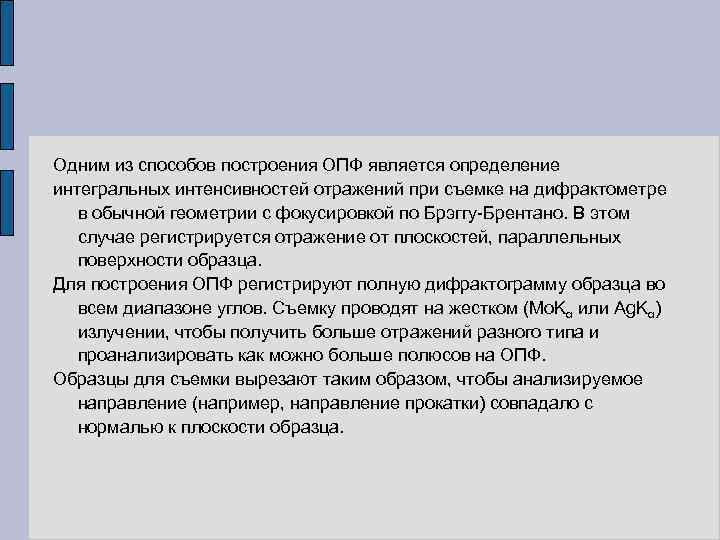 Одним из способов построения ОПФ является определение интегральных интенсивностей отражений при съемке на дифрактометре в обычной геометрии с фокусировкой по Брэггу-Брентано. В этом случае регистрируется отражение от плоскостей, параллельных поверхности образца.

Для построения ОПФ регистрируют полную дифрактограмму образца во всем диапазоне углов. Съемку проводят на жестком ($MoK_{\alpha}$ или $AgK_{\alpha}$) излучении, чтобы получить больше отражений разного типа и проанализировать как можно больше полюсов на ОПФ.

Образцы для съемки вырезают таким образом, чтобы анализируемое направление (например, направление прокатки) совпадало с нормалью к плоскости образца.